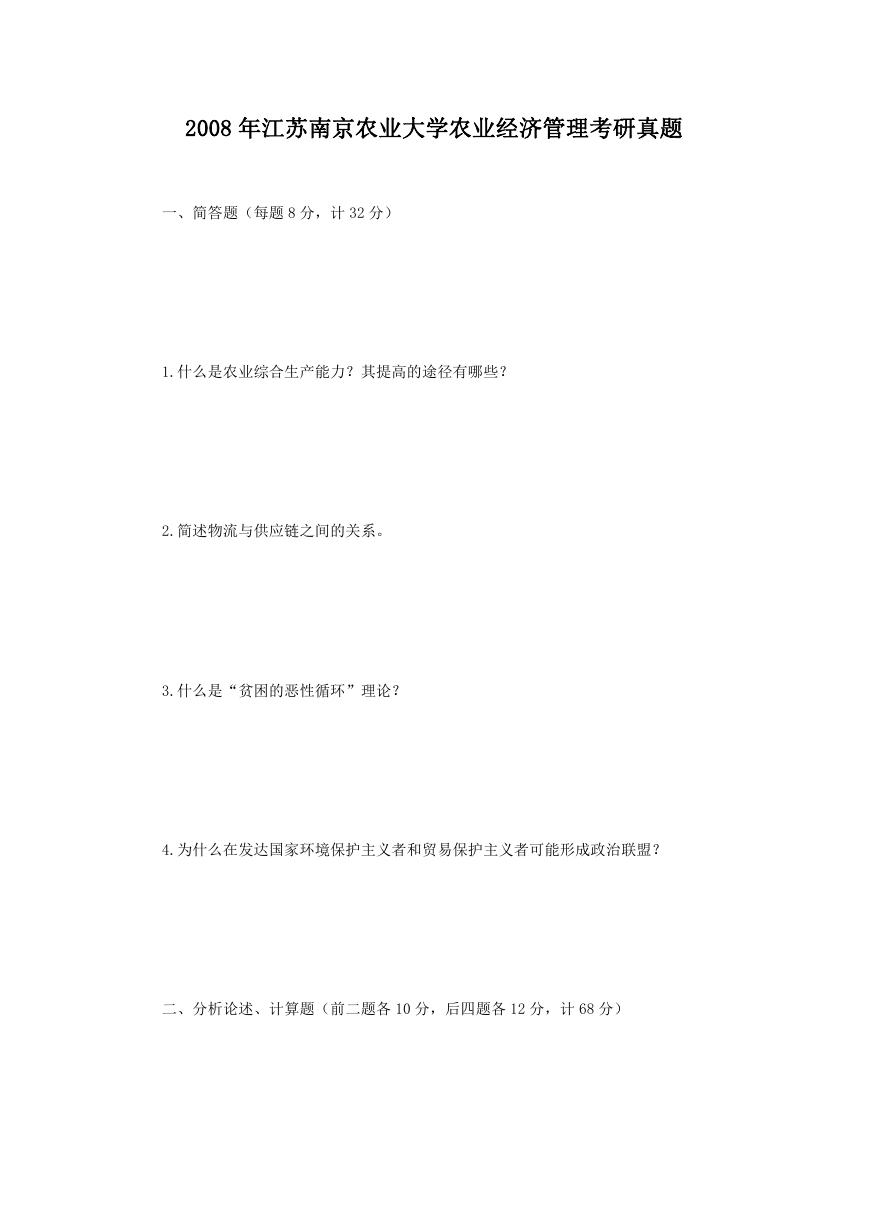 2008年江苏南京农业大学农业经济管理考研真题

一、简答题（每题8分，计32分）

1.什么是农业综合生产能力？其提高的途径有哪些？

2.简述物流与供应链之间的关系。

3.什么是“贫困的恶性循环”理论？

4.为什么在发达国家环境保护主义者和贸易保护主义者可能形成政治联盟？

二、分析论述、计算题（前二题各10分，后四题各12分，计68分）